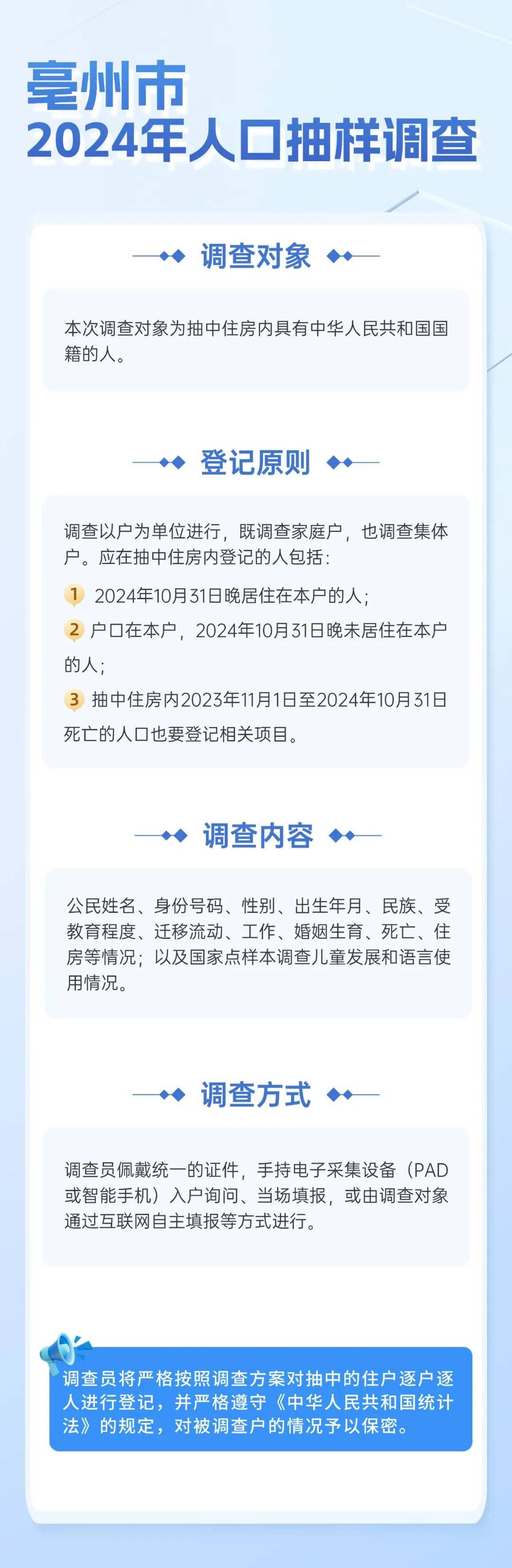 亳州市
2024年人口抽样调查

调查对象

本次调查对象为抽中住房内具有中华人民共和国国籍的人。

登记原则

调查以户为单位进行，既调查家庭户，也调查集体户。应在抽中住房内登记的人包括：

1 2024年10月31日晚居住在本户的人；

2 户口在本户，2024年10月31日晚未居住在本户的人；

3 抽中住房内2023年11月1日至2024年10月31日死亡的人口也要登记相关项目。

调查内容

公民姓名、身份号码、性别、出生年月、民族、受教育程度、迁移流动、工作、婚姻生育、死亡、住房等情况；以及国家点样本调查儿童发展和语言使用情况。

调查方式

调查员佩戴统一的证件，手持电子采集设备（PAD或智能手机）入户询问、当场填报，或由调查对象通过互联网自主填报等方式进行。

调查员将严格按照调查方案对抽中的住户逐户逐人进行登记，并严格遵守《中华人民共和国统计法》的规定，对被调查户的情况予以保密。